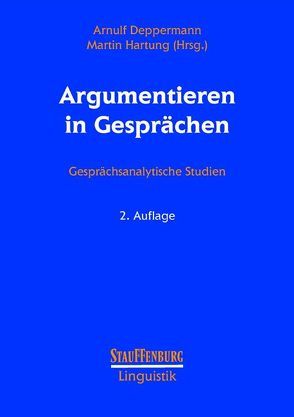 Arnulf Deppermann
Martin Hartung (Hrsg.)

Argumentieren in Gesprächen

Gesprächsanalytische Studien

2. Auflage

STAUFFENBURG
Linguistik